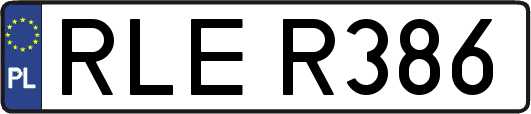 PL
RLE R386